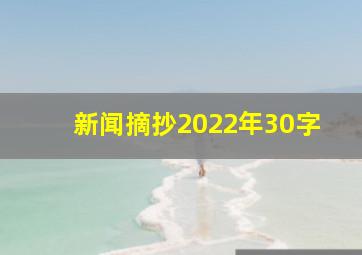 新闻摘抄2022年30字